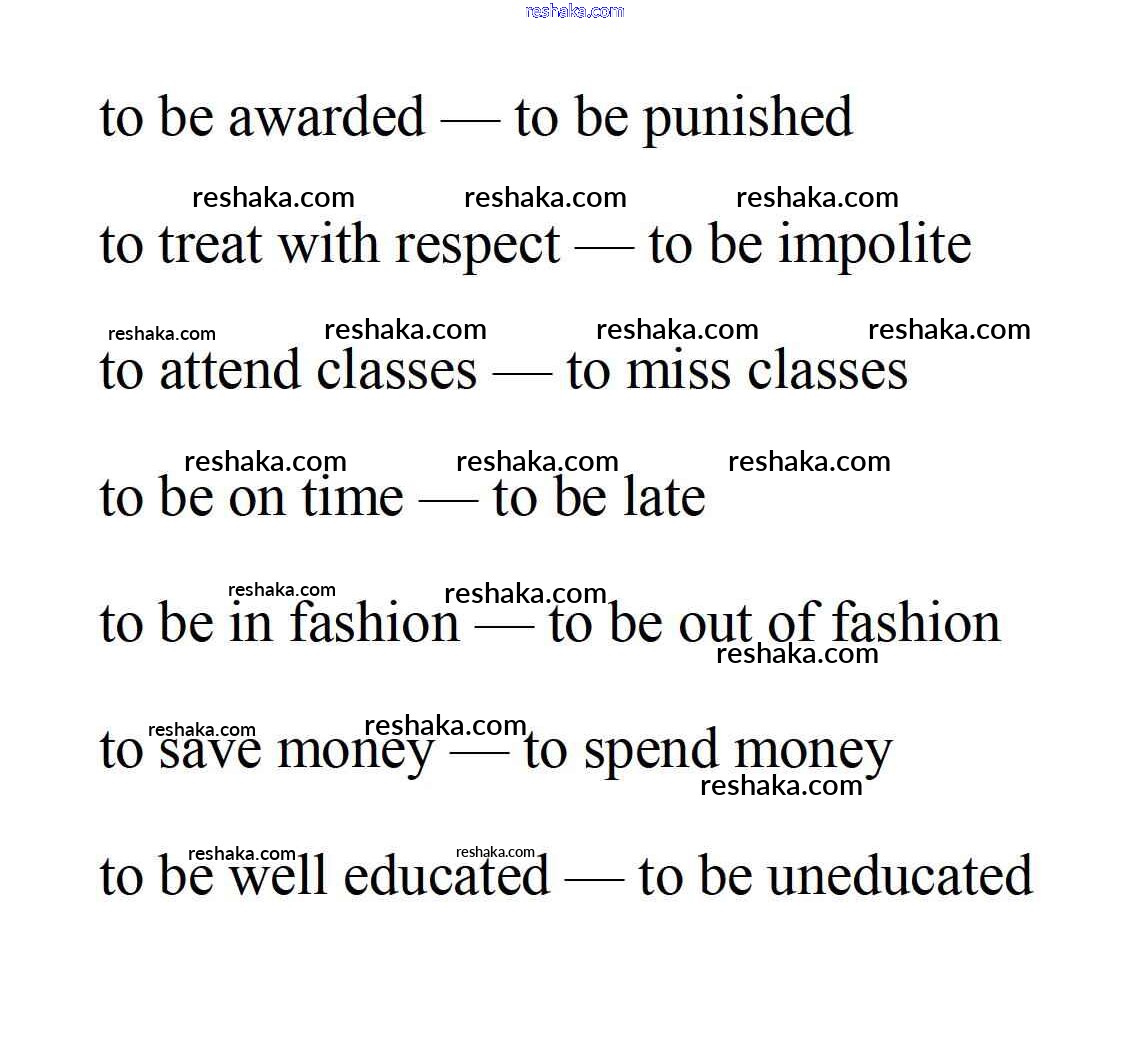 to be awarded — to be punished

to treat with respect — to be impolite

to attend classes — to miss classes

to be on time — to be late

to be in fashion — to be out of fashion

to save money — to spend money

to be well educated — to be uneducated

reshaka.com